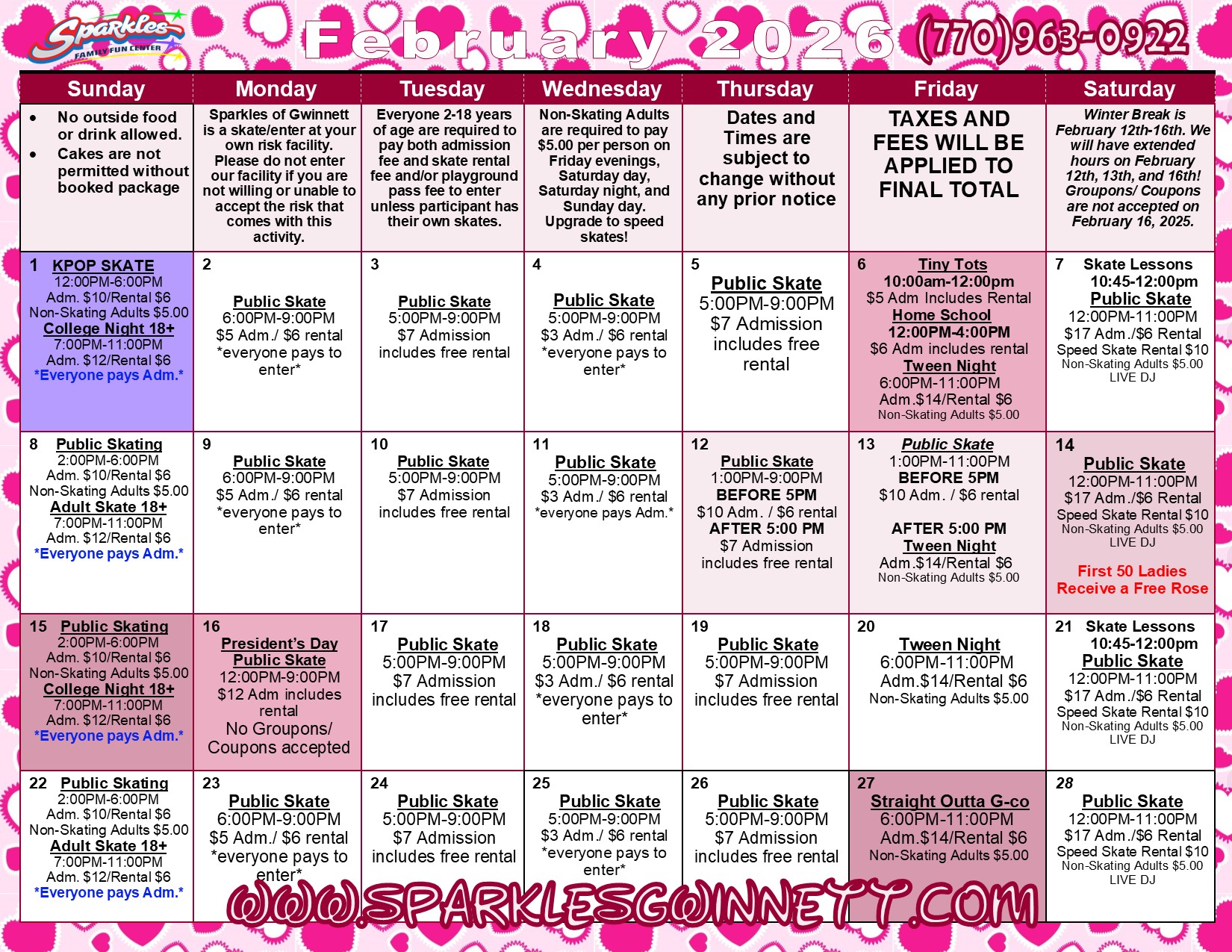 Sparkles FAMILY FUN CENTER

February 2026 (770)963-0922

| Sunday | Monday | Tuesday | Wednesday | Thursday | Friday | Saturday |
|---|---|---|---|---|---|---|
| • No outside food or drink allowed. • Cakes are not permitted without booked package | Sparkles of Gwinnett is a skate/enter at your own risk facility. Please do not enter our facility if you are not willing or unable to accept the risk that comes with this activity. | Everyone 2-18 years of age are required to pay both admission fee and skate rental fee and/or playground pass fee to enter unless participant has their own skates. | Non-Skating Adults are required to pay $5.00 per person on Friday evenings, Saturday day, Saturday night, and Sunday day. Upgrade to speed skates! | Dates and Times are subject to change without any prior notice | TAXES AND FEES WILL BE APPLIED TO FINAL TOTAL | Winter Break is February 12th-16th. We will have extended hours on February 12th, 13th, and 16th! Groupons/ Coupons are not accepted on February 16, 2025. |
| 1 KPOP SKATE 12:00PM-6:00PM Adm. $10/Rental $6 Non-Skating Adults $5.00 College Night 18+ 7:00PM-11:00PM Adm. $12/Rental $6 *Everyone pays Adm.* | 2 Public Skate 6:00PM-9:00PM $5 Adm./ $6 rental *everyone pays to enter* | 3 Public Skate 5:00PM-9:00PM $7 Admission includes free rental | 4 Public Skate 5:00PM-9:00PM $3 Adm./ $6 rental *everyone pays to enter* | 5 Public Skate 5:00PM-9:00PM $7 Admission includes free rental | 6 Tiny Tots 10:00am-12:00pm $5 Adm Includes Rental Home School 12:00PM-4:00PM $6 Adm includes rental Tween Night 6:00PM-11:00PM Adm.$14/Rental $6 Non-Skating Adults $5.00 | 7 Skate Lessons 10:45-12:00pm Public Skate 12:00PM-11:00PM $17 Adm./$6 Rental Speed Skate Rental $10 Non-Skating Adults $5.00 LIVE DJ |
| 8 Public Skating 2:00PM-6:00PM Adm. $10/Rental $6 Non-Skating Adults $5.00 Adult Skate 18+ 7:00PM-11:00PM Adm. $12/Rental $6 *Everyone pays Adm.* | 9 Public Skate 6:00PM-9:00PM $5 Adm./ $6 rental *everyone pays to enter* | 10 Public Skate 5:00PM-9:00PM $7 Admission includes free rental | 11 Public Skate 5:00PM-9:00PM $3 Adm./ $6 rental *everyone pays Adm.* | 12 Public Skate 1:00PM-9:00PM BEFORE 5PM $10 Adm. / $6 rental AFTER 5:00 PM $7 Admission includes free rental | 13 Public Skate 1:00PM-11:00PM BEFORE 5PM $10 Adm. / $6 rental AFTER 5:00 PM Tween Night Adm.$14/Rental $6 Non-Skating Adults $5.00 | 14 Public Skate 12:00PM-11:00PM $17 Adm./$6 Rental Speed Skate Rental $10 Non-Skating Adults $5.00 LIVE DJ First 50 Ladies Receive a Free Rose |
| 15 Public Skating 2:00PM-6:00PM Adm. $10/Rental $6 Non-Skating Adults $5.00 College Night 18+ 7:00PM-11:00PM Adm. $12/Rental $6 *Everyone pays Adm.* | 16 President's Day Public Skate 12:00PM-9:00PM $12 Adm includes rental No Groupons/ Coupons accepted | 17 Public Skate 5:00PM-9:00PM $7 Admission includes free rental | 18 Public Skate 5:00PM-9:00PM $3 Adm./ $6 rental *everyone pays to enter* | 19 Public Skate 5:00PM-9:00PM $7 Admission includes free rental | 20 Tween Night 6:00PM-11:00PM Adm.$14/Rental $6 Non-Skating Adults $5.00 | 21 Skate Lessons 10:45-12:00pm Public Skate 12:00PM-11:00PM $17 Adm./$6 Rental Speed Skate Rental $10 Non-Skating Adults $5.00 LIVE DJ |
| 22 Public Skating 2:00PM-6:00PM Adm. $10/Rental $6 Non-Skating Adults $5.00 Adult Skate 18+ 7:00PM-11:00PM Adm. $12/Rental $6 *Everyone pays Adm.* | 23 Public Skate 6:00PM-9:00PM $5 Adm./ $6 rental *everyone pays to enter* | 24 Public Skate 5:00PM-9:00PM $7 Admission includes free rental | 25 Public Skate 5:00PM-9:00PM $3 Adm./ $6 rental *everyone pays to enter* | 26 Public Skate 5:00PM-9:00PM $7 Admission includes free rental | 27 Straight Outta G-co 6:00PM-11:00PM Adm.$14/Rental $6 Non-Skating Adults $5.00 | 28 Public Skate 12:00PM-11:00PM $17 Adm./$6 Rental Speed Skate Rental $10 Non-Skating Adults $5.00 LIVE DJ |

WWW.SPARKLESGWINNETT.COM